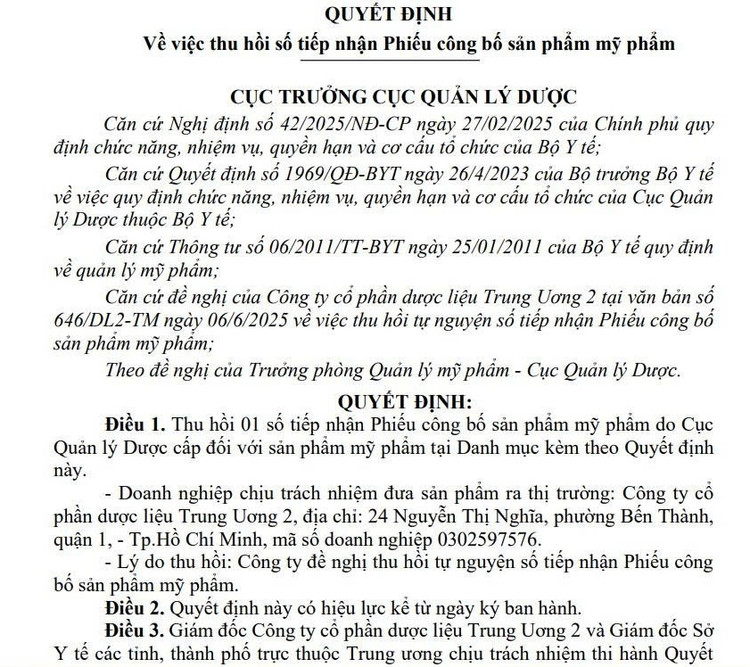 QUYẾT ĐỊNH
Về việc thu hồi số tiếp nhận Phiếu công bố sản phẩm mỹ phẩm

CỤC TRƯỞNG CỤC QUẢN LÝ DƯỢC

Căn cứ Nghị định số 42/2025/NĐ-CP ngày 27/02/2025 của Chính phủ quy định chức năng, nhiệm vụ, quyền hạn và cơ cấu tổ chức của Bộ Y tế;

Căn cứ Quyết định số 1969/QĐ-BYT ngày 26/4/2023 của Bộ trưởng Bộ Y tế về việc quy định chức năng, nhiệm vụ, quyền hạn và cơ cấu tổ chức của Cục Quản lý Dược thuộc Bộ Y tế;

Căn cứ Thông tư số 06/2011/TT-BYT ngày 25/01/2011 của Bộ Y tế quy định về quản lý mỹ phẩm;

Căn cứ đề nghị của Công ty cổ phần dược liệu Trung Ương 2 tại văn bản số 646/DL2-TM ngày 06/6/2025 về việc thu hồi tự nguyện số tiếp nhận Phiếu công bố sản phẩm mỹ phẩm;

Theo đề nghị của Trưởng phòng Quản lý mỹ phẩm - Cục Quản lý Dược.

QUYẾT ĐỊNH:

Điều 1. Thu hồi 01 số tiếp nhận Phiếu công bố sản phẩm mỹ phẩm do Cục Quản lý Dược cấp đối với sản phẩm mỹ phẩm tại Danh mục kèm theo Quyết định này.

- Doanh nghiệp chịu trách nhiệm đưa sản phẩm ra thị trường: Công ty cổ phần dược liệu Trung Ương 2, địa chỉ: 24 Nguyễn Thị Nghĩa, phường Bến Thành, quận 1, - Tp.Hồ Chí Minh, mã số doanh nghiệp 0302597576.

- Lý do thu hồi: Công ty đề nghị thu hồi tự nguyện số tiếp nhận Phiếu công bố sản phẩm mỹ phẩm.

Điều 2. Quyết định này có hiệu lực kể từ ngày ký ban hành.

Điều 3. Giám đốc Công ty cổ phần dược liệu Trung Ương 2 và Giám đốc Sở Y tế các tỉnh, thành phố trực thuộc Trung ương chịu trách nhiệm thi hành Quyết